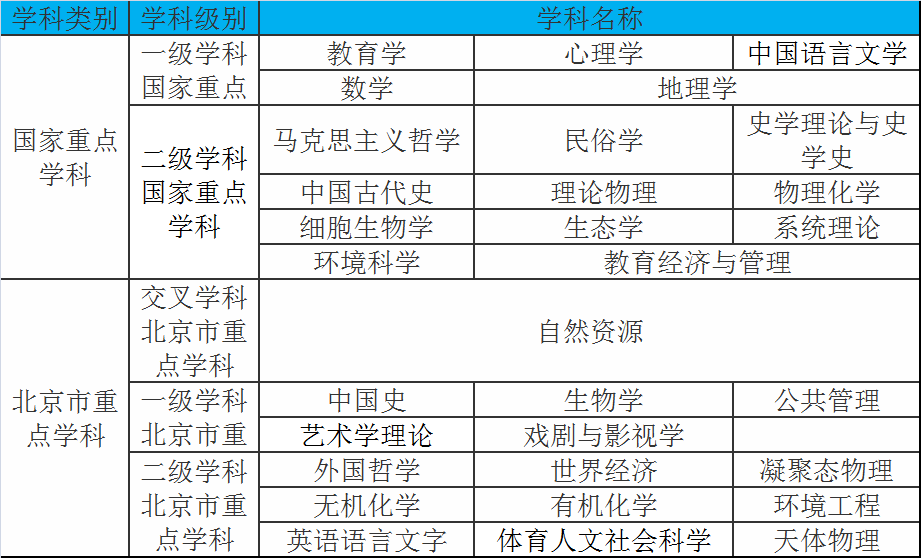 | 学科类别 | 学科级别 | 学科名称 | | |
|---|---|---|---|---|
| 国家重点学科 | 一级学科国家重点 | 教育学 | 心理学 | 中国语言文学 |
| | | 数学 | 地理学 | |
| | 二级学科国家重点学科 | 马克思主义哲学 | 民俗学 | 史学理论与史学史 |
| | | 中国古代史 | 理论物理 | 物理化学 |
| | | 细胞生物学 | 生态学 | 系统理论 |
| | | 环境科学 | 教育经济与管理 | |
| 北京市重点学科 | 交叉学科北京市重点学科 | 自然资源 | | |
| | 一级学科北京市重 | 中国史 | 生物学 | 公共管理 |
| | | 艺术学理论 | 戏剧与影视学 | |
| | 二级学科北京市重点学科 | 外国哲学 | 世界经济 | 凝聚态物理 |
| | | 无机化学 | 有机化学 | 环境工程 |
| | | 英语语言文字 | 体育人文社会科学 | 天体物理 |